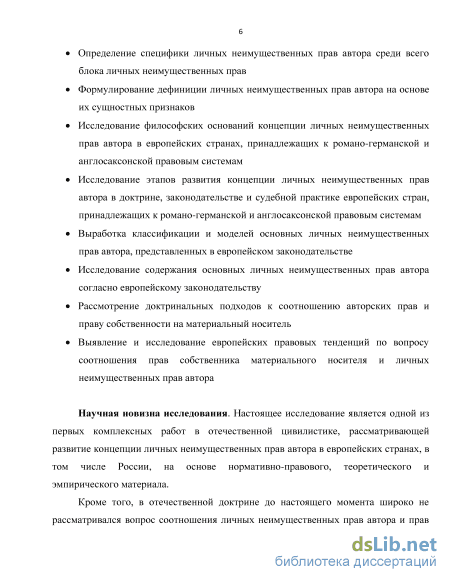 6

• Определение специфики личных неимущественных прав автора среди всего блока личных неимущественных прав

• Формулирование дефиниции личных неимущественных прав автора на основе их сущностных признаков

• Исследование философских оснований концепции личных неимущественных прав автора в европейских странах, принадлежащих к романо-германской и англосаксонской правовым системам

• Исследование этапов развития концепции личных неимущественных прав автора в доктрине, законодательстве и судебной практике европейских стран, принадлежащих к романо-германской и англосаксонской правовым системам

• Выработка классификации и моделей основных личных неимущественных прав автора, представленных в европейском законодательстве

• Исследование содержания основных личных неимущественных прав автора согласно европейскому законодательству

• Рассмотрение доктринальных подходов к соотношению авторских прав и праву собственности на материальный носитель

• Выявление и исследование европейских правовых тенденций по вопросу соотношения прав собственника материального носителя и личных неимущественных прав автора

**Научная новизна исследования**. Настоящее исследование является одной из первых комплексных работ в отечественной цивилистике, рассматривающей развитие концепции личных неимущественных прав автора в европейских странах, в том числе России, на основе нормативно-правового, теоретического и эмпирического материала.

Кроме того, в отечественной доктрине до настоящего момента широко не рассматривался вопрос соотношения личных неимущественных прав автора и прав

dsLib.net
библиотека диссертаций